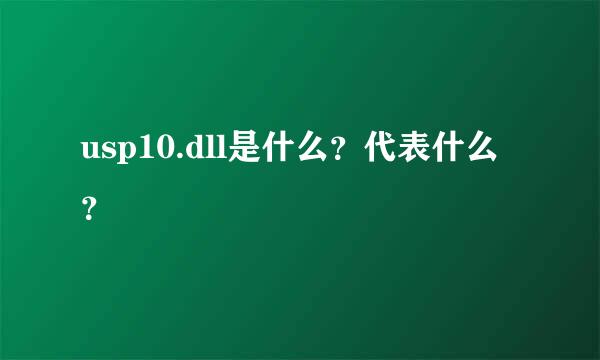 usp10.dll是什么？代表什么？